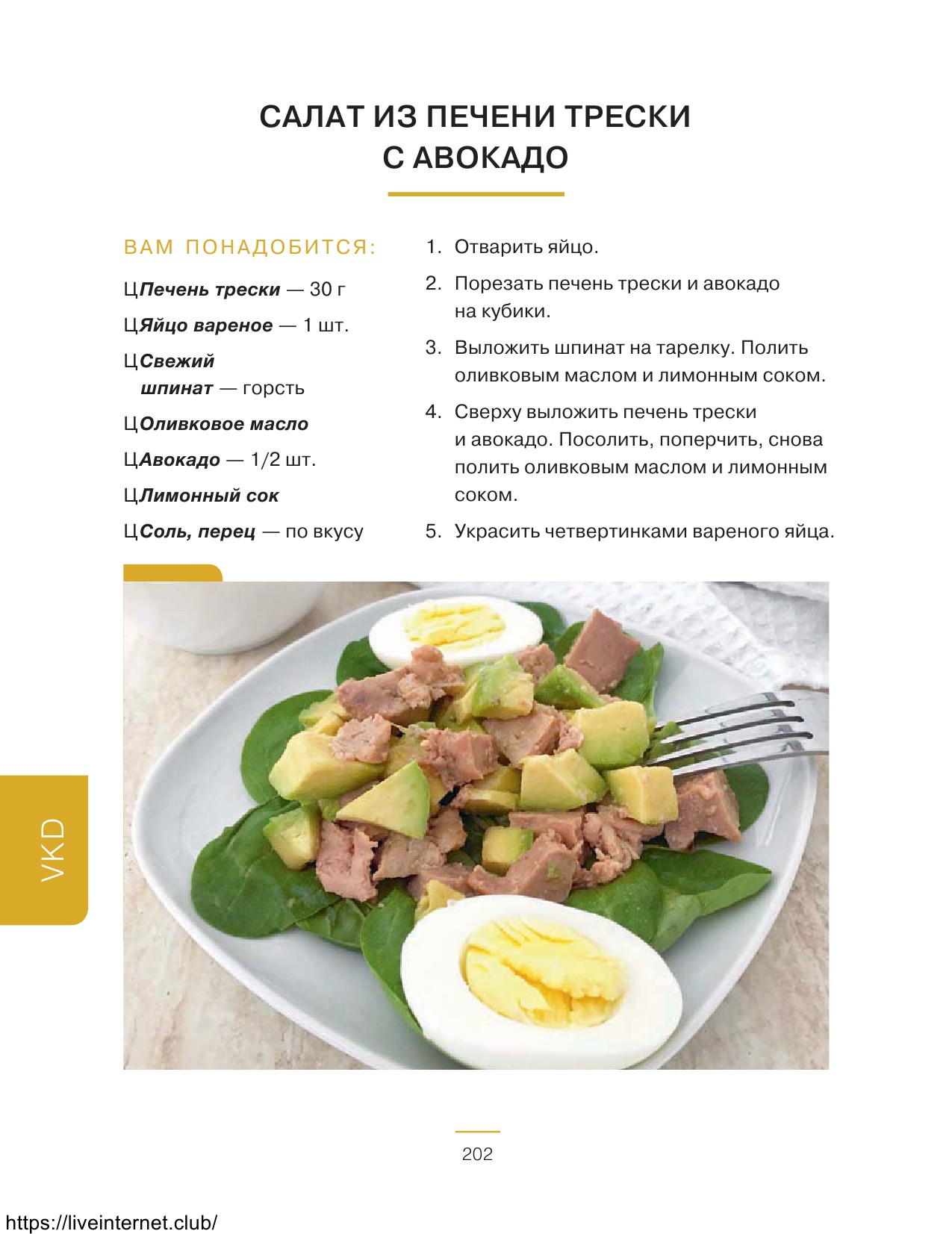 САЛАТ ИЗ ПЕЧЕНИ ТРЕСКИ С АВОКАДО

ВАМ ПОНАДОБИТСЯ:

ЦПечень трески — 30 г

ЦЯйцо вареное — 1 шт.

ЦСвежий шпинат — горсть

ЦОливковое масло

ЦАвокадо — 1/2 шт.

ЦЛимонный сок

ЦСоль, перец — по вкусу

1. Отварить яйцо.

2. Порезать печень трески и авокадо на кубики.

3. Выложить шпинат на тарелку. Полить оливковым маслом и лимонным соком.

4. Сверху выложить печень трески и авокадо. Посолить, поперчить, снова полить оливковым маслом и лимонным соком.

5. Украсить четвертинками вареного яйца.

VKD

202

https://liveinternet.club/